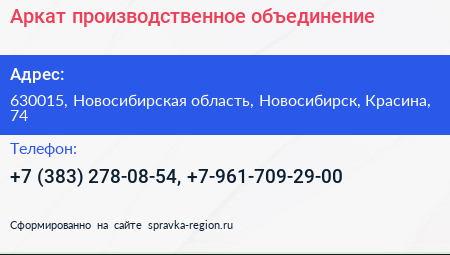 Аркат производственное объединение

Адрес:

630015, Новосибирская область, Новосибирск, Красина, 74

Телефон:

+7 (383) 278-08-54, +7-961-709-29-00

Сформированно на сайте spravka-region.ru